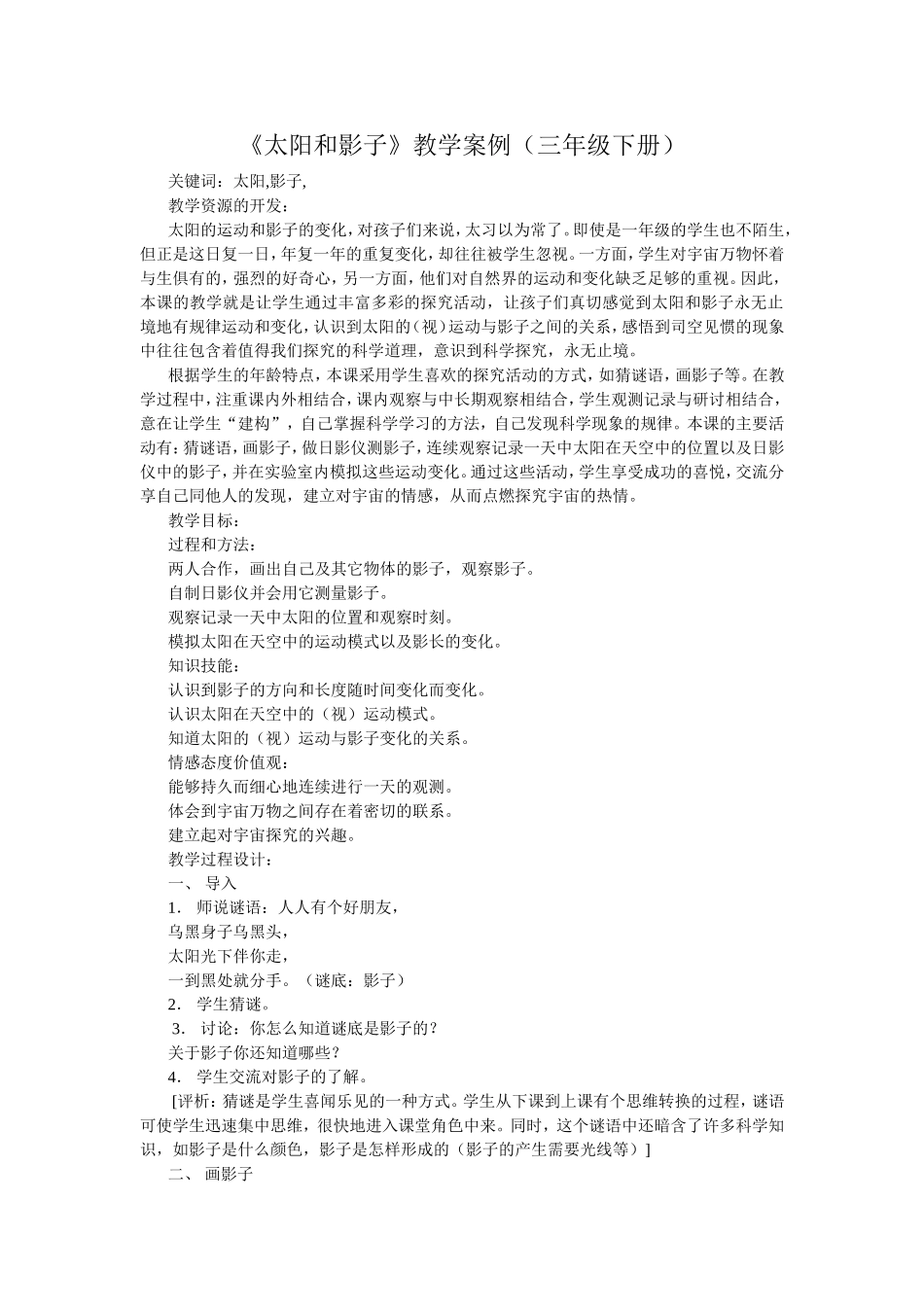 《太阳和影子》教学案例（三年级下册）

关键词：太阳,影子,

教学资源的开发：

太阳的运动和影子的变化，对孩子们来说，太习以为常了。即使是一年级的学生也不陌生，但正是这日复一日，年复一年的重复变化，却往往被学生忽视。一方面，学生对宇宙万物怀着与生俱有的，强烈的好奇心，另一方面，他们对自然界的运动和变化缺乏足够的重视。因此，本课的教学就是让学生通过丰富多彩的探究活动，让孩子们真切感觉到太阳和影子永无止境地有规律运动和变化，认识到太阳的（视）运动与影子之间的关系，感悟到司空见惯的现象中往往包含着值得我们探究的科学道理，意识到科学探究，永无止境。

根据学生的年龄特点，本课采用学生喜欢的探究活动的方式，如猜谜语，画影子等。在教学过程中，注重课内外相结合，课内观察与中长期观察相结合，学生观测记录与研讨相结合，意在让学生“建构”，自己掌握科学学习的方法，自己发现科学现象的规律。本课的主要活动有：猜谜语，画影子，做日影仪测影子，连续观察记录一天中太阳在天空中的位置以及日影仪中的影子，并在实验室内模拟这些运动变化。通过这些活动，学生享受成功的喜悦，交流分享自己同他人的发现，建立对宇宙的情感，从而点燃探究宇宙的热情。

教学目标：

过程和方法：

两人合作，画出自己及其它物体的影子，观察影子。

自制日影仪并会用它测量影子。

观察记录一天中太阳的位置和观察时刻。

模拟太阳在天空中的运动模式以及影长的变化。

知识技能：

认识到影子的方向和长度随时间变化而变化。

认识太阳在天空中的（视）运动模式。

知道太阳的（视）运动与影子变化的关系。

情感态度价值观：

能够持久而细心地连续进行一天的观测。

体会到宇宙万物之间存在着密切的联系。

建立起对宇宙探究的兴趣。

教学过程设计：

一、 导入

1． 师说谜语：人人有个好朋友，
乌黑身子乌黑头，
太阳光下伴你走，
一到黑处就分手。（谜底：影子）

2． 学生猜谜。

3． 讨论：你怎么知道谜底是影子的？
关于影子你还知道哪些？

4． 学生交流对影子的了解。

[评析：猜谜是学生喜闻乐见的一种方式。学生从下课到上课有个思维转换的过程，谜语可使学生迅速集中思维，很快地进入课堂角色中来。同时，这个谜语中还暗含了许多科学知识，如影子是什么颜色，影子是怎样形成的（影子的产生需要光线等）]

二、 画影子